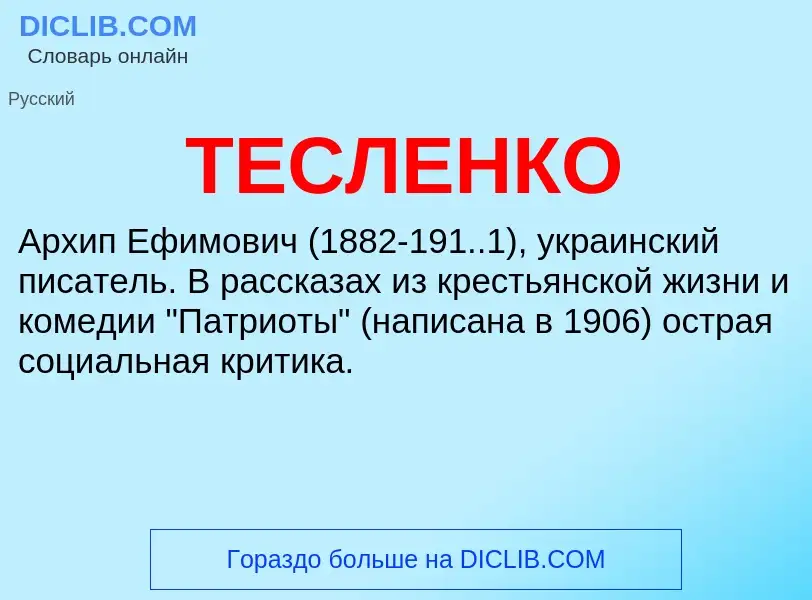 DICLIB.COM
Словарь онлайн

Русский

ТЕСЛЕНКО

Архип Ефимович (1882-191..1), украинский писатель. В рассказах из крестьянской жизни и комедии "Патриоты" (написана в 1906) острая социальная критика.

Гораздо больше на DICLIB.COM